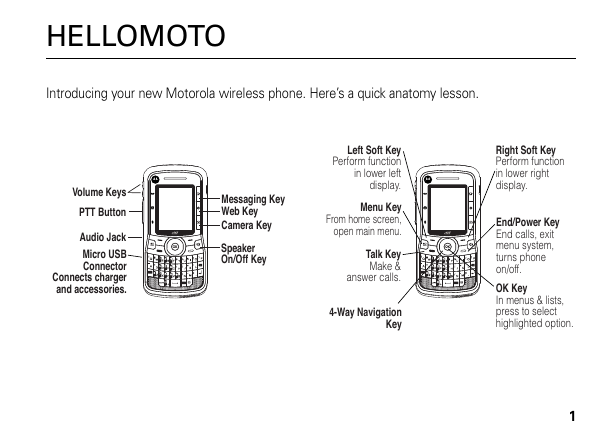 HELLOMOTO

Introducing your new Motorola wireless phone. Here's a quick anatomy lesson.

Volume Keys
PTT Button
Audio Jack
Micro USB Connector
Connects charger and accessories.

Messaging Key
Web Key
Camera Key
Speaker On/Off Key

Left Soft Key
Perform function in lower left display.

Menu Key
From home screen, open main menu.

Talk Key
Make & answer calls.

4-Way Navigation Key

Right Soft Key
Perform function in lower right display.

End/Power Key
End calls, exit menu system, turns phone on/off.

OK Key
In menus & lists, press to select highlighted option.

1